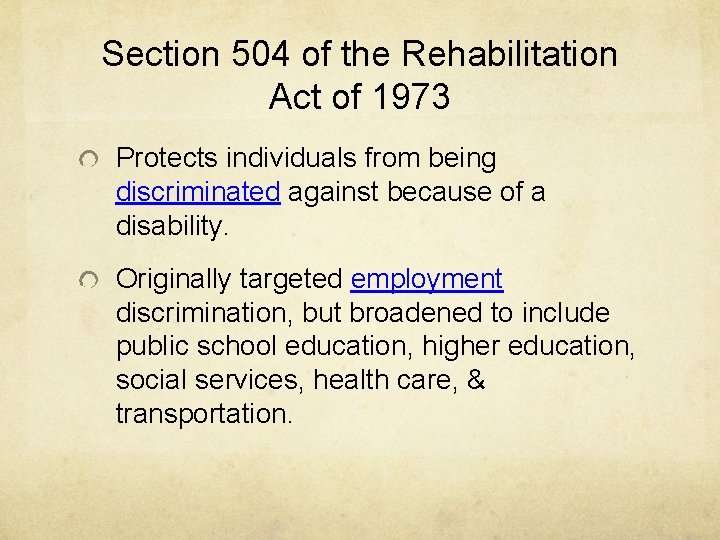 Section 504 of the Rehabilitation Act of 1973

• Protects individuals from being discriminated against because of a disability.

• Originally targeted employment discrimination, but broadened to include public school education, higher education, social services, health care, & transportation.